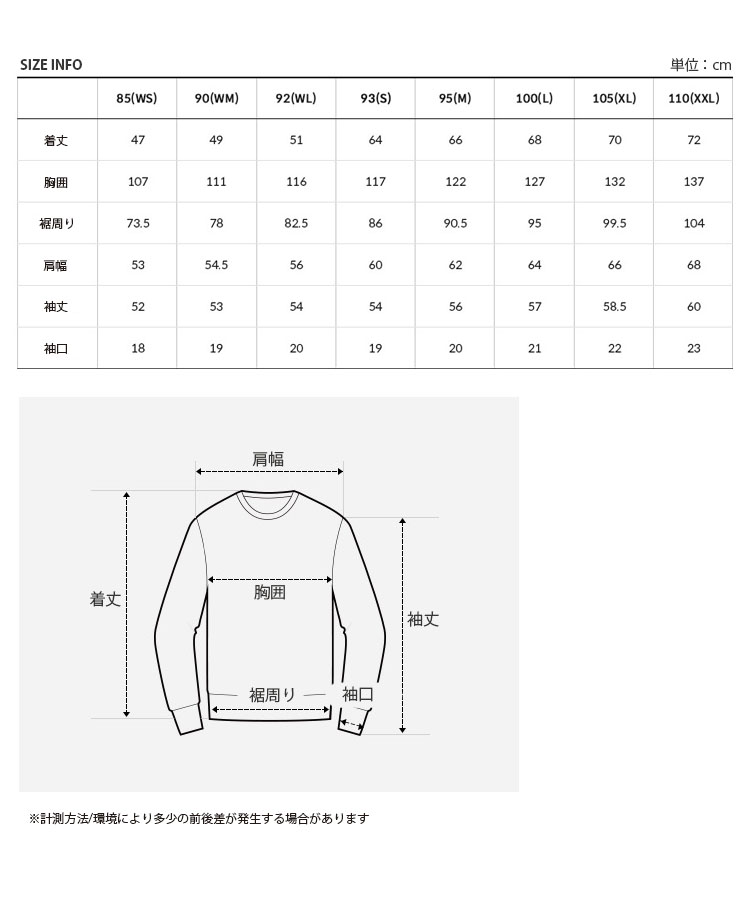 SIZE INFO

単位：cm

| | 85(WS) | 90(WM) | 92(WL) | 93(S) | 95(M) | 100(L) | 105(XL) | 110(XXL) |
|---|---|---|---|---|---|---|---|---|
| 着丈 | 47 | 49 | 51 | 64 | 66 | 68 | 70 | 72 |
| 胸囲 | 107 | 111 | 116 | 117 | 122 | 127 | 132 | 137 |
| 裾周り | 73.5 | 78 | 82.5 | 86 | 90.5 | 95 | 99.5 | 104 |
| 肩幅 | 53 | 54.5 | 56 | 60 | 62 | 64 | 66 | 68 |
| 袖丈 | 52 | 53 | 54 | 54 | 56 | 57 | 58.5 | 60 |
| 袖口 | 18 | 19 | 20 | 19 | 20 | 21 | 22 | 23 |

肩幅

着丈

胸囲

袖丈

裾周り

袖口

※計測方法/環境により多少の前後差が発生する場合があります